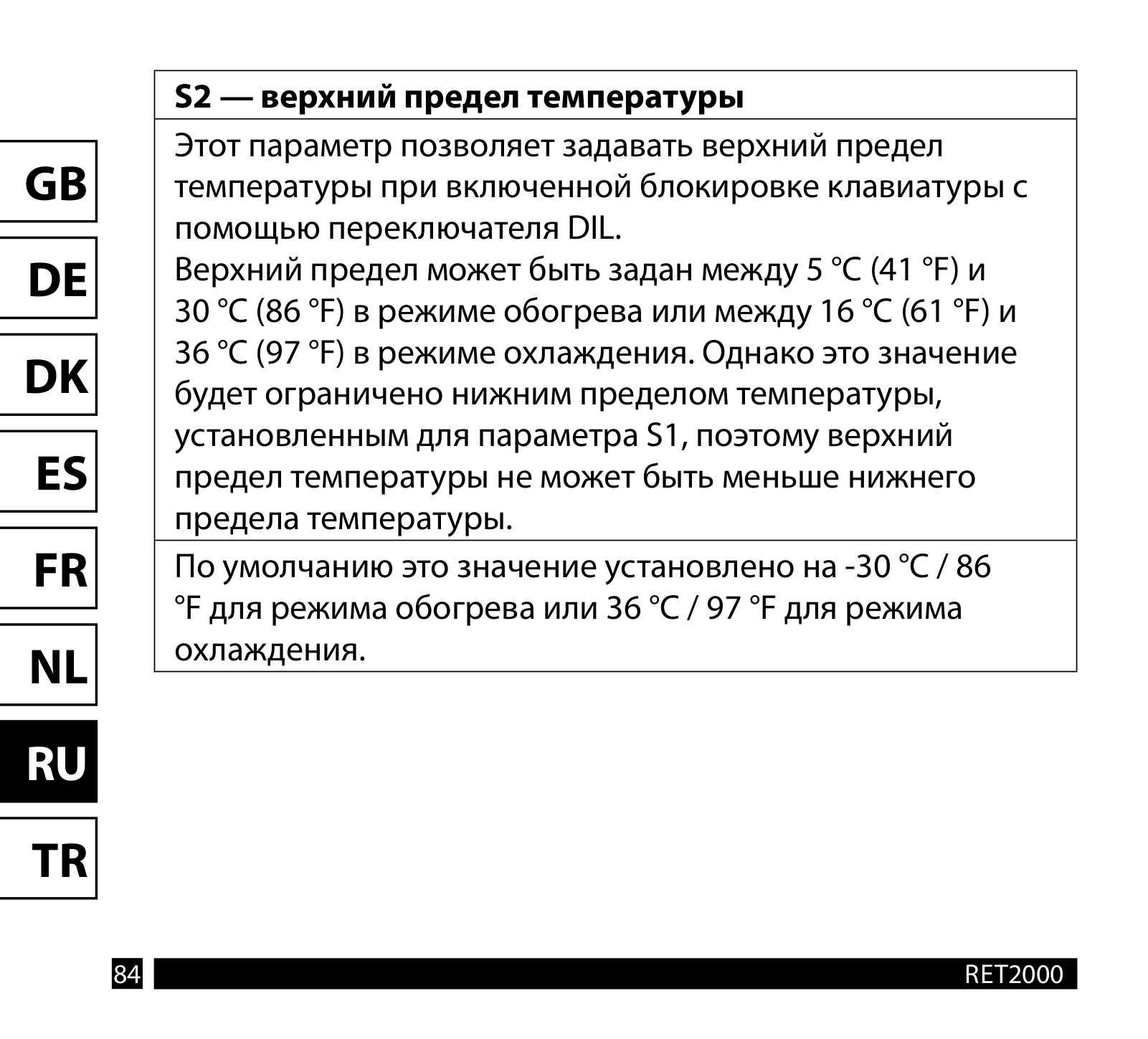 GB

DE

DK

ES

FR

NL

RU

TR

| S2 — верхний предел температуры |
|---|
| Этот параметр позволяет задавать верхний предел температуры при включенной блокировке клавиатуры с помощью переключателя DIL. Верхний предел может быть задан между 5 °C (41 °F) и 30 °C (86 °F) в режиме обогрева или между 16 °C (61 °F) и 36 °C (97 °F) в режиме охлаждения. Однако это значение будет ограничено нижним пределом температуры, установленным для параметра S1, поэтому верхний предел температуры не может быть меньше нижнего предела температуры. |
| По умолчанию это значение установлено на -30 °C / 86 °F для режима обогрева или 36 °C / 97 °F для режима охлаждения. |

84

RET2000